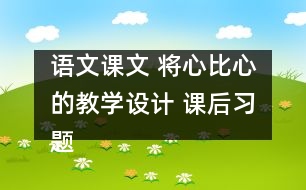 语文课文 将心比心的教学设计 课后习题